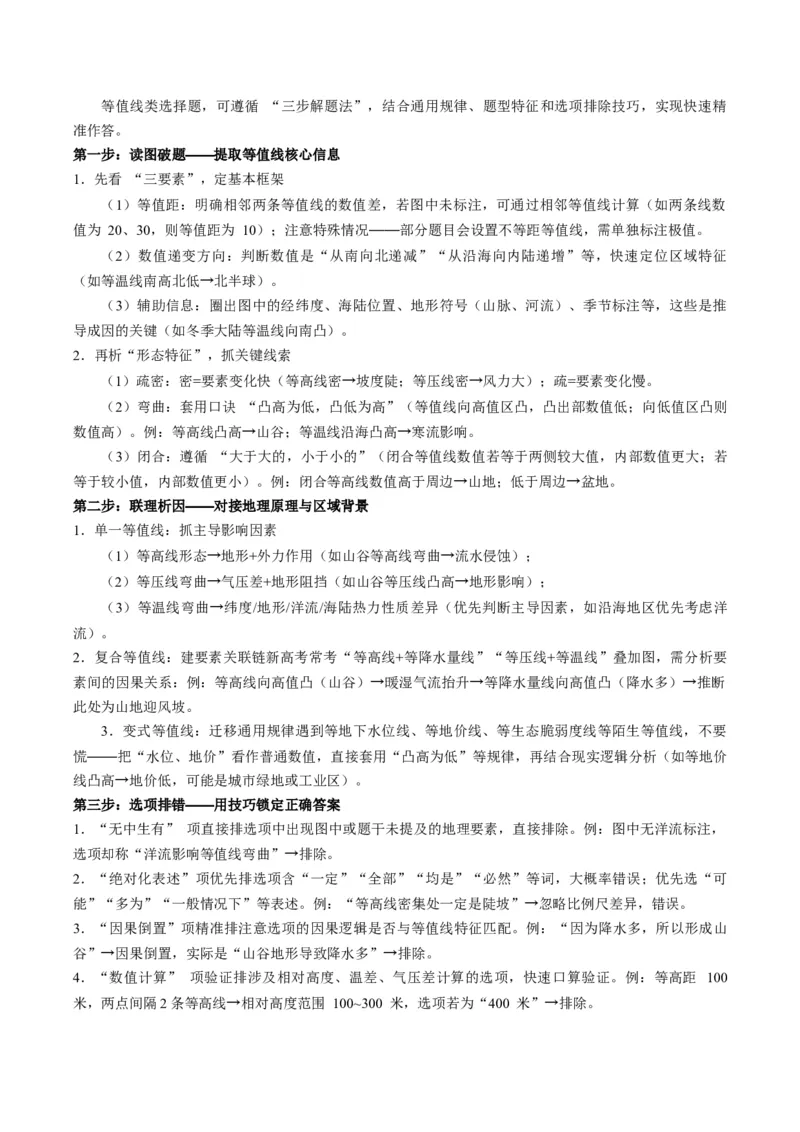 等值线类选择题，可遵循“三步解题法”，结合通用规律、题型特征和选项排除技巧，实现快速精准作答。

第一步：读图破题——提取等值线核心信息

1．先看“三要素”，定基本框架

（1）等值距：明确相邻两条等值线的数值差，若图中未标注，可通过相邻等值线计算（如两条线数值为20、30，则等值距为10）；注意特殊情况——部分题目会设置不等距等值线，需单独标注极值。

（2）数值递变方向：判断数值是“从南向北递减”“从沿海向内陆递增”等，快速定位区域特征（如等温线南高北低→北半球）。

（3）辅助信息：圈出图中的经纬度、海陆位置、地形符号（山脉、河流）、季节标注等，这些是推导成因的关键（如冬季大陆等温线向南凸）。

2．再析“形态特征”，抓关键线索

（1）疏密：密=要素变化快（等高线密→坡度陡；等压线密→风力大）；疏=要素变化慢。

（2）弯曲：套用口诀“凸高为低，凸低为高”（等值线向高值区凸，凸出部数值低；向低值区凸则数值高）。例：等高线凸高→山谷；等温线沿海凸高→寒流影响。

（3）闭合：遵循“大于大的，小于小的”（闭合等值线数值若等于两侧较大值，内部数值更大；若等于较小值，内部数值更小）。例：闭合等高线数值高于周边→山地；低于周边→盆地。

第二步：联理析因——对接地理原理与区域背景

1．单一等值线：抓主导影响因素

（1）等高线形态→地形+外力作用（如山谷等高线弯曲→流水侵蚀）；

（2）等压线弯曲→气压差+地形阻挡（如山谷等压线凸高→地形影响）；

（3）等温线弯曲→纬度/地形/洋流/海陆热力性质差异（优先判断主导因素，如沿海地区优先考虑洋流）。

2．复合等值线：建要素关联链新高考常考“等高线+等降水量线”“等压线+等温线”叠加图，需分析要素间的因果关系：例：等高线向高值凸（山谷）→暖湿气流抬升→等降水量线向高值凸（降水多）→推断此处为山地迎风坡。

3．变式等值线：迁移通用规律遇到等地下水位线、等地价线、等生态脆弱度线等陌生等值线，不要慌——把“水位、地价”看作普通数值，直接套用“凸高为低”等规律，再结合现实逻辑分析（如等地价线凸高→地价低，可能是城市绿地或工业区）。

第三步：选项排错——用技巧锁定正确答案

1．“无中生有”项直接排选项中出现图中或题干未提及的地理要素，直接排除。例：图中无洋流标注，选项却称“洋流影响等值线弯曲”→排除。

2．“绝对化表述”项优先排选项含“一定”“全部”“均是”“必然”等词，大概率错误；优先选“可能”“多为”“一般情况下”等表述。例：“等高线密集处一定是陡坡”→忽略比例尺差异，错误。

3．“因果倒置”项精准排注意选项的因果逻辑是否与等值线特征匹配。例：“因为降水多，所以形成山谷”→因果倒置，实际是“山谷地形导致降水多”→排除。

4．“数值计算”项验证排涉及相对高度、温差、气压差计算的选项，快速口算验证。例：等高距100米，两点间隔2条等高线→相对高度范围100~300米，选项若为“400米”→排除。